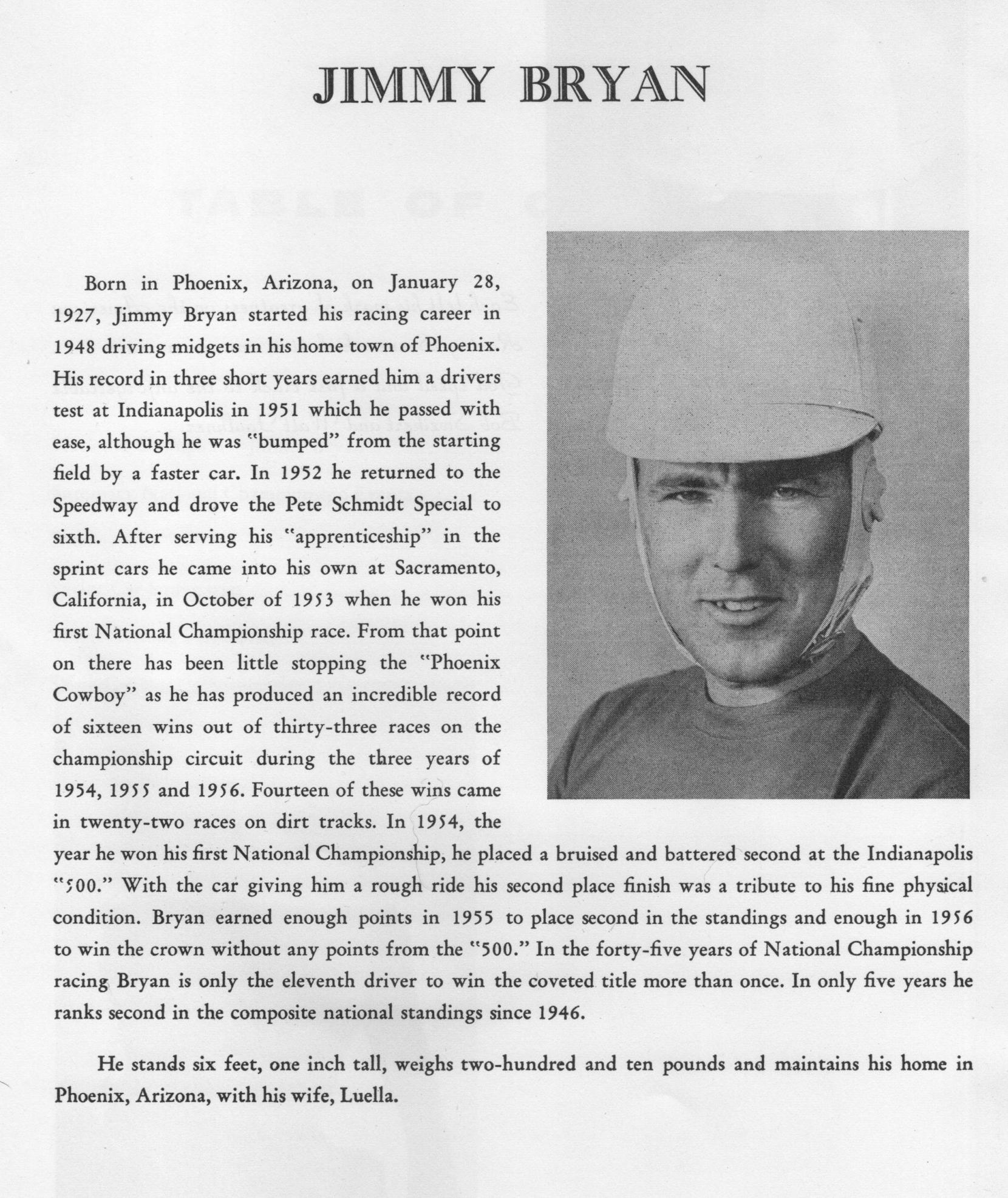 JIMMY BRYAN

Born in Phoenix, Arizona, on January 28, 1927, Jimmy Bryan started his racing career in 1948 driving midgets in his home town of Phoenix. His record in three short years earned him a drivers test at Indianapolis in 1951 which he passed with ease, although he was "bumped" from the starting field by a faster car. In 1952 he returned to the Speedway and drove the Pete Schmidt Special to sixth. After serving his "apprenticeship" in the sprint cars he came into his own at Sacramento, California, in October of 1953 when he won his first National Championship race. From that point on there has been little stopping the "Phoenix Cowboy" as he has produced an incredible record of sixteen wins out of thirty-three races on the championship circuit during the three years of 1954, 1955 and 1956. Fourteen of these wins came in twenty-two races on dirt tracks. In 1954, the year he won his first National Championship, he placed a bruised and battered second at the Indianapolis "500." With the car giving him a rough ride his second place finish was a tribute to his fine physical condition. Bryan earned enough points in 1955 to place second in the standings and enough in 1956 to win the crown without any points from the "500." In the forty-five years of National Championship racing Bryan is only the eleventh driver to win the coveted title more than once. In only five years he ranks second in the composite national standings since 1946.

He stands six feet, one inch tall, weighs two-hundred and ten pounds and maintains his home in Phoenix, Arizona, with his wife, Luella.